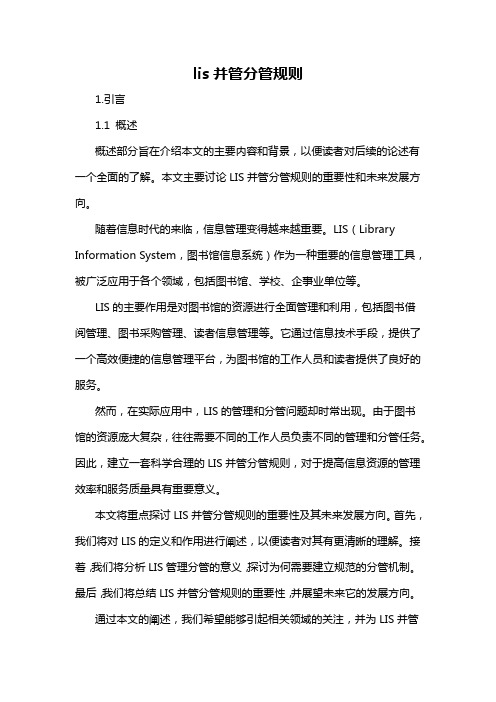 lis 并管分管规则

1.引言

1.1 概述

概述部分旨在介绍本文的主要内容和背景，以便读者对后续的论述有一个全面的了解。本文主要讨论 LIS 并管分管规则的重要性和未来发展方向。

随着信息时代的来临，信息管理变得越来越重要。LIS（Library Information System，图书馆信息系统）作为一种重要的信息管理工具，被广泛应用于各个领域，包括图书馆、学校、企事业单位等。

LIS 的主要作用是对图书馆的资源进行全面管理和利用，包括图书借阅管理、图书采购管理、读者信息管理等。它通过信息技术手段，提供了一个高效便捷的信息管理平台，为图书馆的工作人员和读者提供了良好的服务。

然而，在实际应用中，LIS 的管理和分管问题却时常出现。由于图书馆的资源庞大复杂，往往需要不同的工作人员负责不同的管理和分管任务。因此，建立一套科学合理的 LIS 并管分管规则，对于提高信息资源的管理效率和服务质量具有重要意义。

本文将重点探讨 LIS 并管分管规则的重要性及其未来发展方向。首先，我们将对 LIS 的定义和作用进行阐述，以便读者对其有更清晰的理解。接着，我们将分析 LIS 管理分管的意义，探讨为何需要建立规范的分管机制。最后，我们将总结 LIS 并管分管规则的重要性，并展望未来它的发展方向。

通过本文的阐述，我们希望能够引起相关领域的关注，并为 LIS 并管